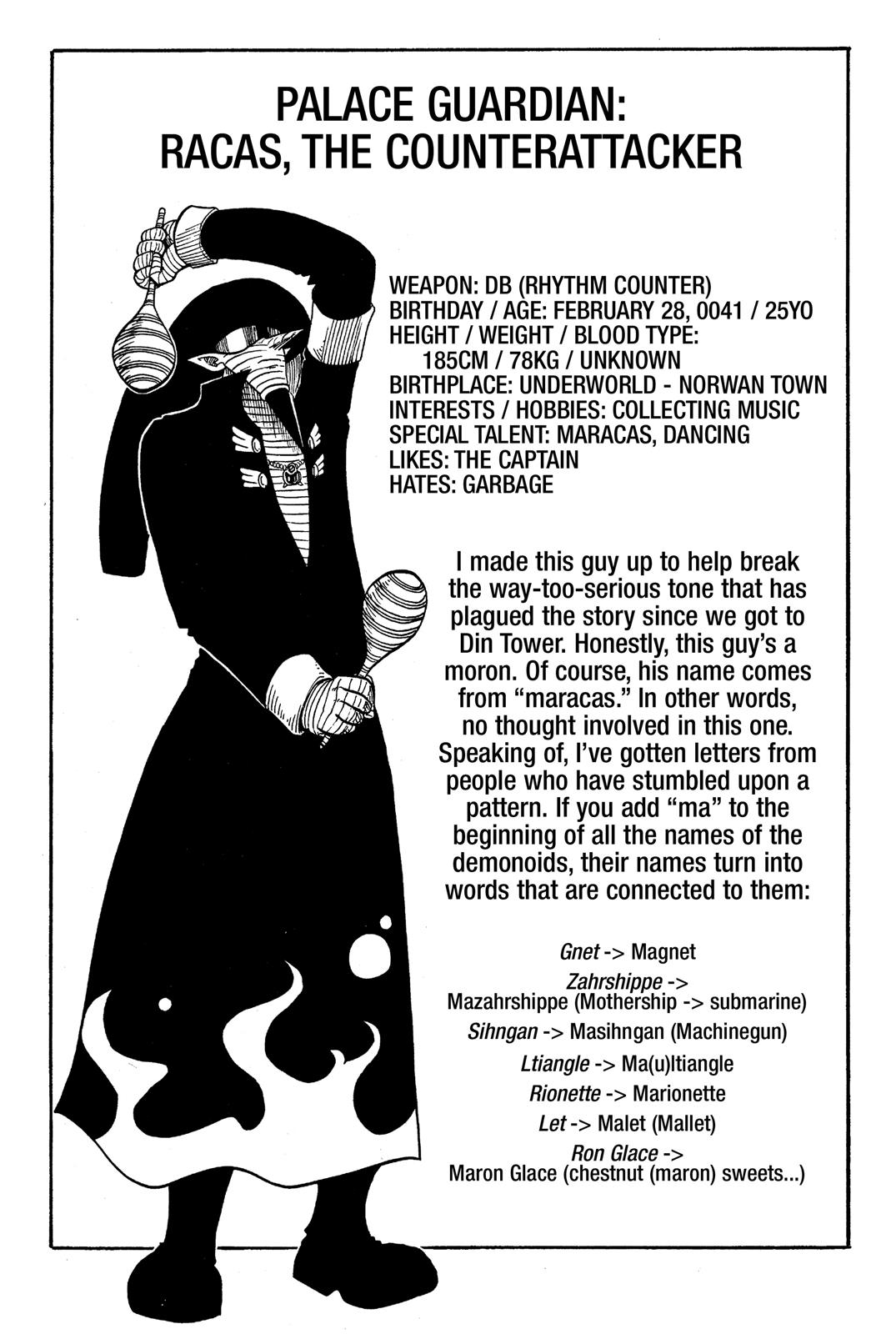 PALACE GUARDIAN:
RACAS, THE COUNTERATTACKER

WEAPON: DB (RHYTHM COUNTER)
BIRTHDAY / AGE: FEBRUARY 28, 0041 / 25YO
HEIGHT / WEIGHT / BLOOD TYPE:
185CM / 78KG / UNKNOWN
BIRTHPLACE: UNDERWORLD - NORWAN TOWN
INTERESTS / HOBBIES: COLLECTING MUSIC
SPECIAL TALENT: MARACAS, DANCING
LIKES: THE CAPTAIN
HATES: GARBAGE

I made this guy up to help break the way-too-serious tone that has plagued the story since we got to Din Tower. Honestly, this guy's a moron. Of course, his name comes from "maracas." In other words, no thought involved in this one. Speaking of, I've gotten letters from people who have stumbled upon a pattern. If you add "ma" to the beginning of all the names of the demonoids, their names turn into words that are connected to them:

Gnet -> Magnet
Zahrshippe -> Mazahrshippe (Mothership -> submarine)
Sihngan -> Masihngan (Machinegun)
Ltiangle -> Ma(u)ltiangle
Rionette -> Marionette
Let -> Malet (Mallet)
Ron Glace -> Maron Glace (chestnut (maron) sweets...)